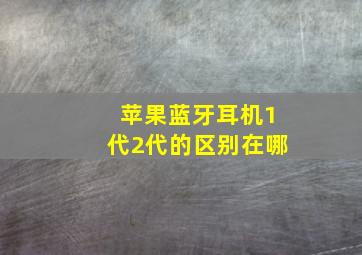 苹果蓝牙耳机1代2代的区别在哪